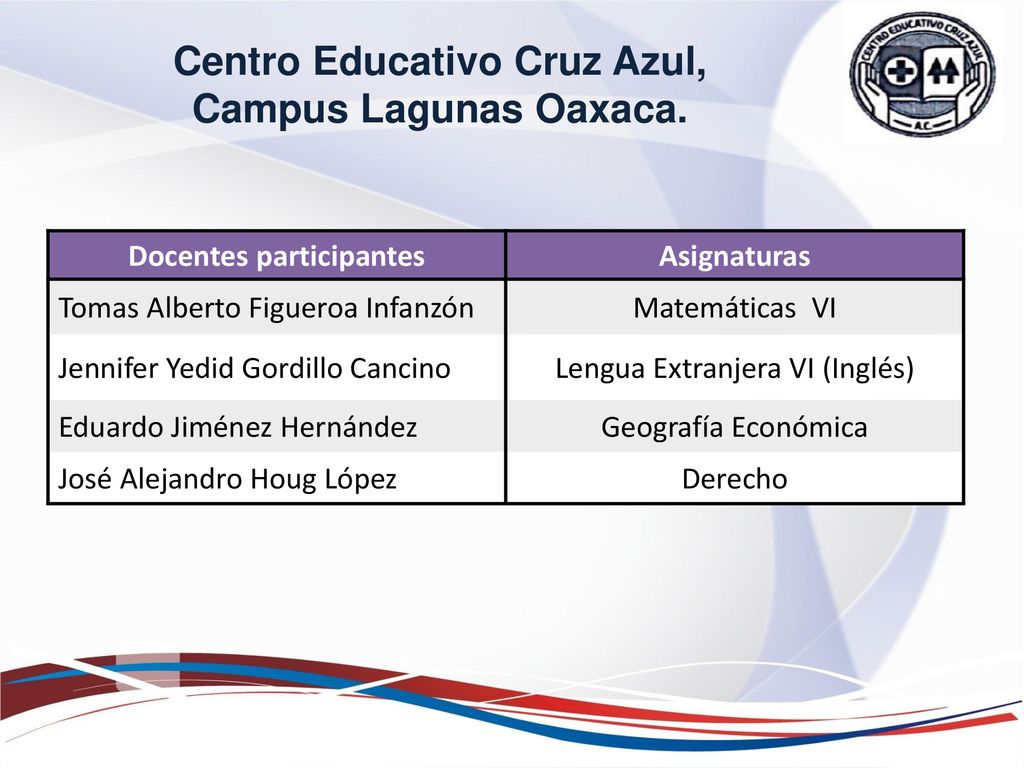 Centro Educativo Cruz Azul, Campus Lagunas Oaxaca.

CENTRO EDUCATIVO CRUZ AZUL
A.C.

| Docentes participantes | Asignaturas |
|---|---|
| Tomas Alberto Figueroa Infanzón | Matemáticas VI |
| Jennifer Yedid Gordillo Cancino | Lengua Extranjera VI (Inglés) |
| Eduardo Jiménez Hernández | Geografía Económica |
| José Alejandro Houg López | Derecho |